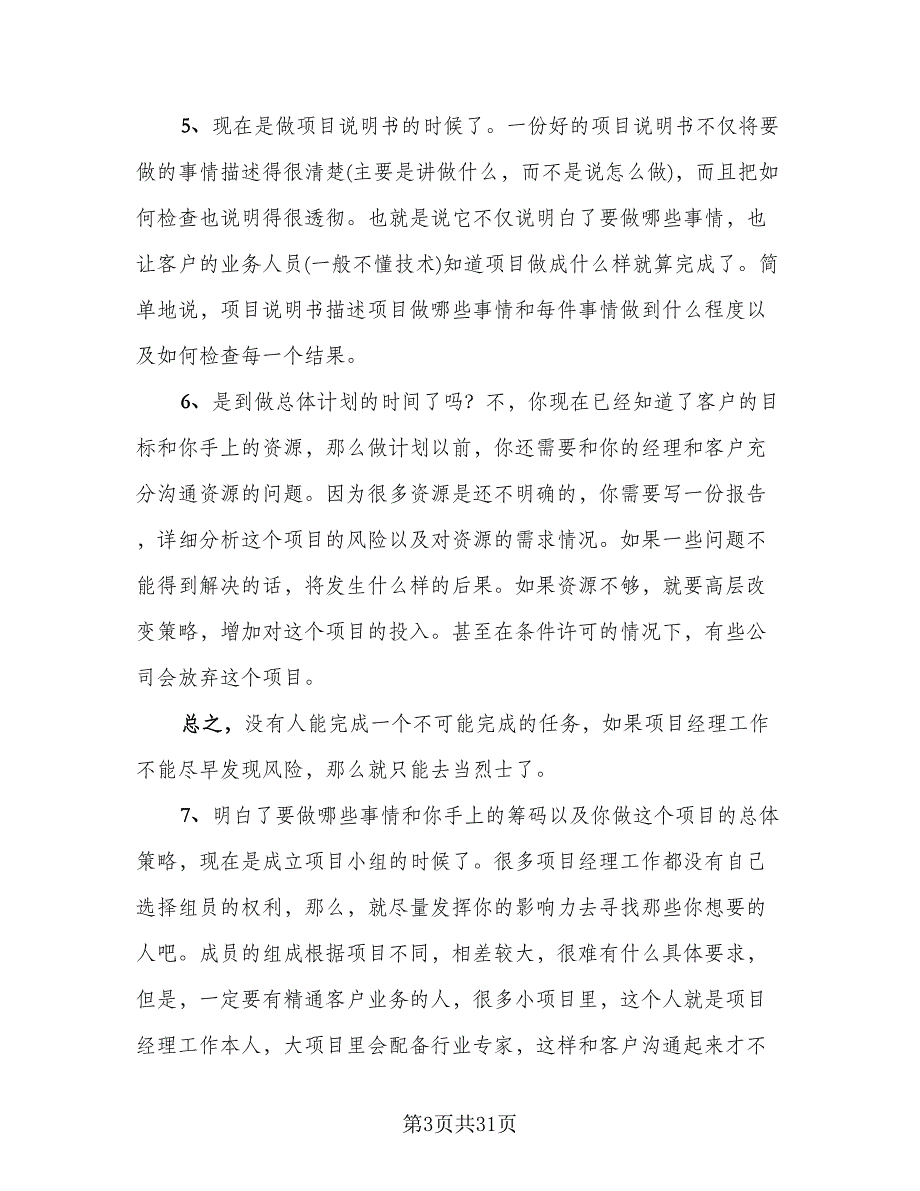 5、现在是做项目说明书的时候了。一份好的项目说明书不仅将要做的事情描述得很清楚(主要是讲做什么，而不是说怎么做)，而且把如何检查也说明得很透彻。也就是说它不仅说明白了要做哪些事情，也让客户的业务人员(一般不懂技术)知道项目做成什么样就算完成了。简单地说，项目说明书描述项目做哪些事情和每件事情做到什么程度以及如何检查每一个结果。

6、是到做总体计划的时间了吗？不，你现在已经知道了客户的目标和你手上的资源，那么做计划以前，你还需要和你的经理和客户充分沟通资源的问题。因为很多资源是还不明确的，你需要写一份报告，详细分析这个项目的风险以及对资源的需求情况。如果一些问题不能得到解决的话，将发生什么样的后果。如果资源不够，就要高层改变策略，增加对这个项目的投入。甚至在条件许可的情况下，有些公司会放弃这个项目。

总之，没有人能完成一个不可能完成的任务，如果项目经理工作不能尽早发现风险，那么就只能去当烈士了。

7、明白了要做哪些事情和你手上的筹码以及你做这个项目的总体策略，现在是成立项目小组的时候了。很多项目经理工作都没有自己选择组员的权利，那么，就尽量发挥你的影响力去寻找那些你想要的人吧。成员的组成根据项目不同，相差较大，很难有什么具体要求，但是，一定要有精通客户业务的人，很多小项目里，这个人就是项目经理工作本人，大项目里会配备行业专家，这样和客户沟通起来才不

第3页共31页